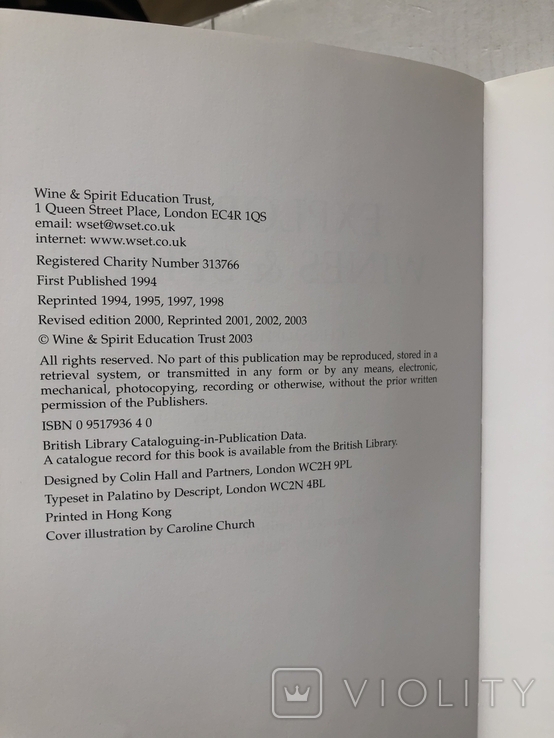 Wine & Spirit Education Trust,
1 Queen Street Place, London EC4R 1QS
email: wset@wset.co.uk
internet: www.wset.co.uk

Registered Charity Number 313766

First Published 1994

Reprinted 1994, 1995, 1997, 1998

Revised edition 2000, Reprinted 2001, 2002, 2003

© Wine & Spirit Education Trust 2003

All rights reserved. No part of this publication may be reproduced, stored in a retrieval system, or transmitted in any form or by any means, electronic, mechanical, photocopying, recording or otherwise, without the prior written permission of the Publishers.

ISBN 0 9517936 4 0

British Library Cataloguing-in-Publication Data.
A catalogue record for this book is available from the British Library.

Designed by Colin Hall and Partners, London WC2H 9PL

Typeset in Palatino by Descript, London WC2N 4BL

Printed in Hong Kong

Cover illustration by Caroline Church

VIOLITY